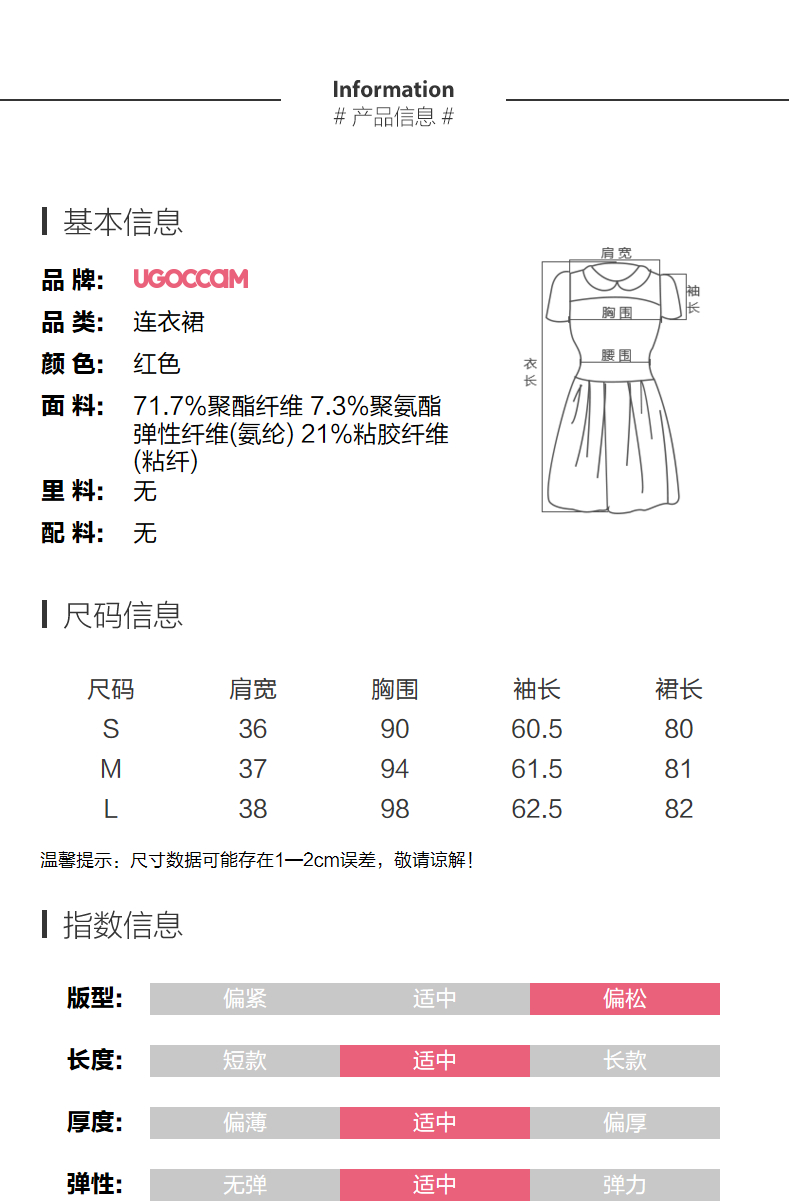 Information
# 产品信息 #

基本信息

品 牌: UGOCCAM
品 类: 连衣裙
颜 色: 红色
面 料: 71.7%聚酯纤维 7.3%聚氨酯弹性纤维(氨纶) 21%粘胶纤维(粘纤)
里 料: 无
配 料: 无

肩宽
袖长
胸围
腰围
衣长

尺码信息

| 尺码 | 肩宽 | 胸围 | 袖长 | 裙长 |
|---|---|---|---|---|
| S | 36 | 90 | 60.5 | 80 |
| M | 37 | 94 | 61.5 | 81 |
| L | 38 | 98 | 62.5 | 82 |

温馨提示:尺寸数据可能存在1—2cm误差,敬请谅解!

指数信息

版型: 偏紧 适中 偏松
长度: 短款 适中 长款
厚度: 偏薄 适中 偏厚
弹性: 无弹 适中 弹力